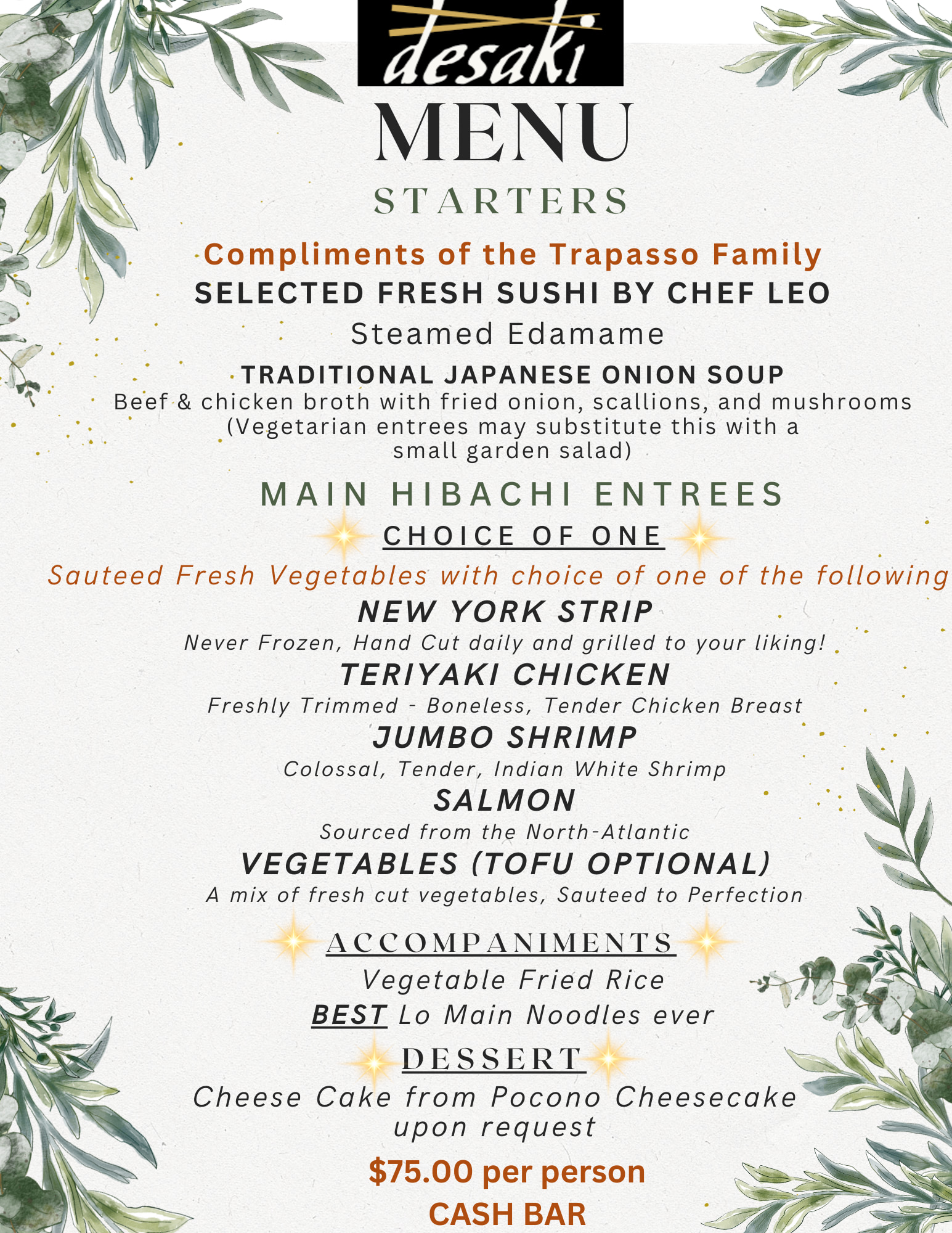 desaki

MENU

STARTERS

Compliments of the Trapasso Family

SELECTED FRESH SUSHI BY CHEF LEO

Steamed Edamame

TRADITIONAL JAPANESE ONION SOUP

Beef & chicken broth with fried onion, scallions, and mushrooms (Vegetarian entrees may substitute this with a small garden salad)

MAIN HIBACHI ENTREES

CHOICE OF ONE

Sauteed Fresh Vegetables with choice of one of the following

NEW YORK STRIP

Never Frozen, Hand Cut daily and grilled to your liking!

TERIYAKI CHICKEN

Freshly Trimmed - Boneless, Tender Chicken Breast

JUMBO SHRIMP

Colossal, Tender, Indian White Shrimp

SALMON

Sourced from the North-Atlantic

VEGETABLES (TOFU OPTIONAL)

A mix of fresh cut vegetables, Sauteed to Perfection

ACCOMPANIMENTS

Vegetable Fried Rice

BEST Lo Main Noodles ever

DESSERT

Cheese Cake from Pocono Cheesecake upon request

$75.00 per person

CASH BAR